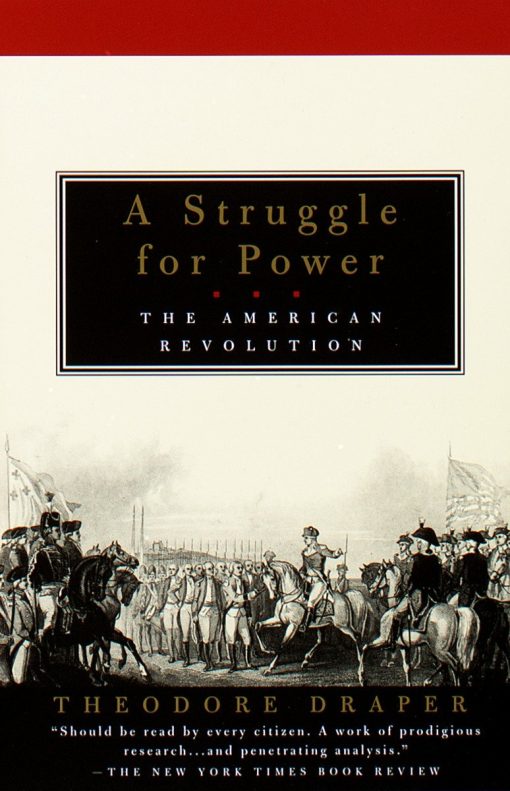 A Struggle for Power

THE AMERICAN REVOLUTION

THEODORE DRAPER

"Should be read by every citizen. A work of prodigious research...and penetrating analysis."
—THE NEW YORK TIMES BOOK REVIEW